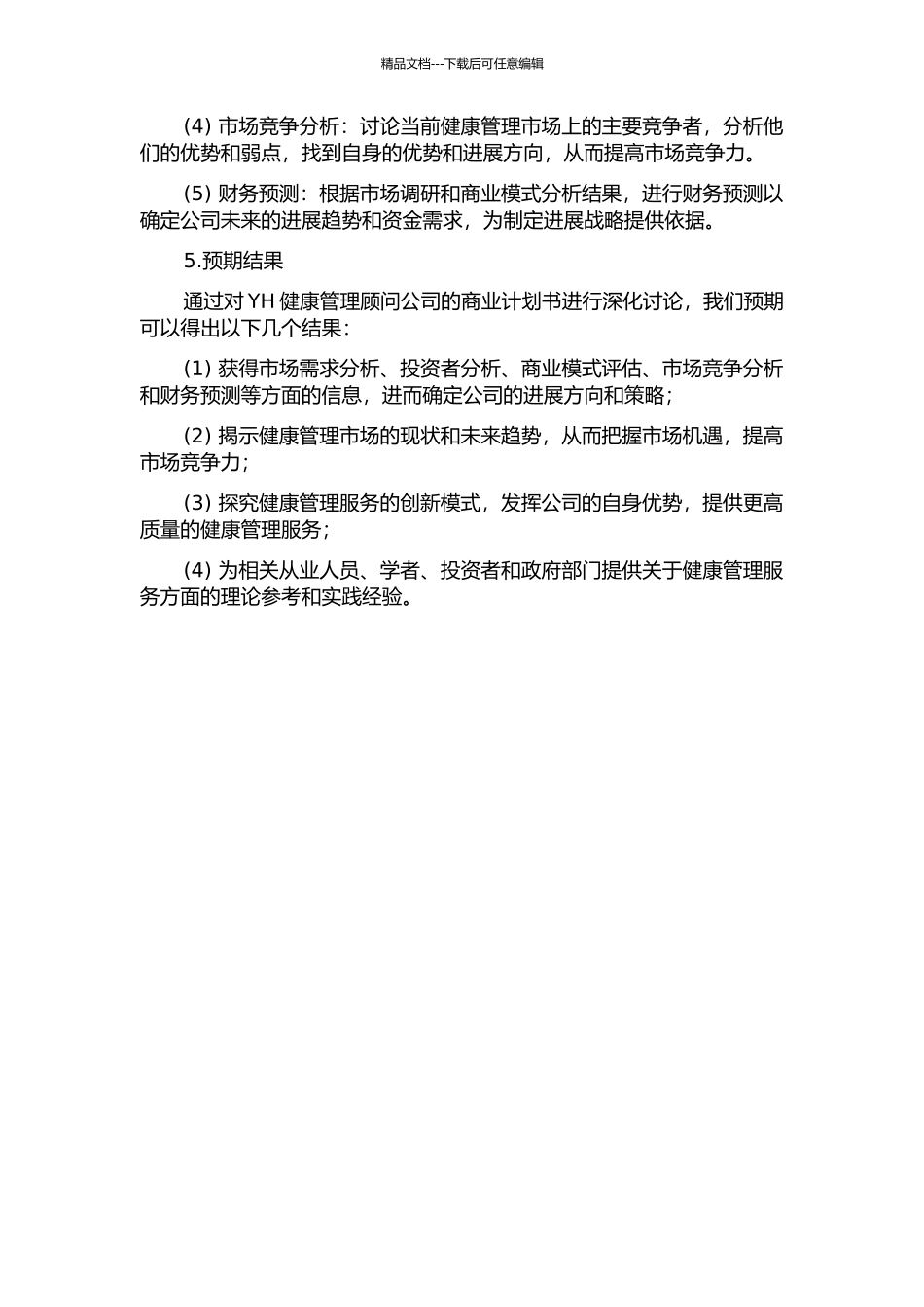 精品文档---下载后可任意编辑

(4) 市场竞争分析：讨论当前健康管理市场上的主要竞争者，分析他们的优势和弱点，找到自身的优势和进展方向，从而提高市场竞争力。

(5) 财务预测：根据市场调研和商业模式分析结果，进行财务预测以确定公司未来的进展趋势和资金需求，为制定进展战略提供依据。

5.预期结果

通过对 YH 健康管理顾问公司的商业计划书进行深化讨论，我们预期可以得出以下几个结果：

(1) 获得市场需求分析、投资者分析、商业模式评估、市场竞争分析和财务预测等方面的信息，进而确定公司的进展方向和策略；

(2) 揭示健康管理市场的现状和未来趋势，从而把握市场机遇，提高市场竞争力；

(3) 探究健康管理服务的创新模式，发挥公司的自身优势，提供更高质量的健康管理服务；

(4) 为相关从业人员、学者、投资者和政府部门提供关于健康管理服务方面的理论参考和实践经验。